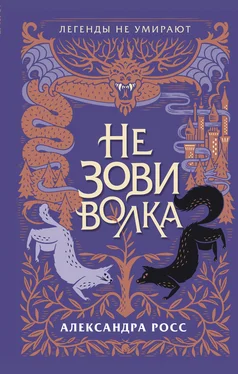 ЛЕГЕНДЫ НЕ УМИРАЮТ

НЕ ЗОВИ ВОЛКА

АЛЕКСАНДРА РОСС